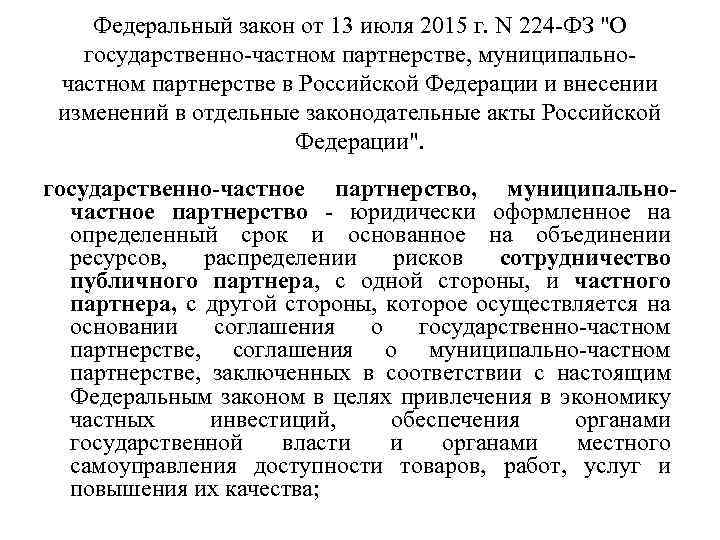 Федеральный закон от 13 июля 2015 г. N 224-ФЗ "О государственно-частном партнерстве, муниципально-частном партнерстве в Российской Федерации и внесении изменений в отдельные законодательные акты Российской Федерации".

государственно-частное партнерство, муниципально-частное партнерство - юридически оформленное на определенный срок и основанное на объединении ресурсов, распределении рисков сотрудничество публичного партнера, с одной стороны, и частного партнера, с другой стороны, которое осуществляется на основании соглашения о государственно-частном партнерстве, соглашения о муниципально-частном партнерстве, заключенных в соответствии с настоящим Федеральным законом в целях привлечения в экономику частных инвестиций, обеспечения органами государственной власти и органами местного самоуправления доступности товаров, работ, услуг и повышения их качества;